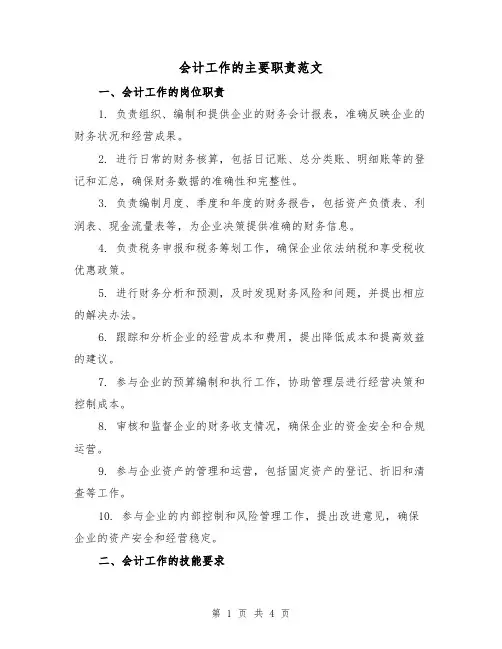 会计工作的主要职责范文

一、会计工作的岗位职责

1. 负责组织、编制和提供企业的财务会计报表，准确反映企业的财务状况和经营成果。

2. 进行日常的财务核算，包括日记账、总分类账、明细账等的登记和汇总，确保财务数据的准确性和完整性。

3. 负责编制月度、季度和年度的财务报告，包括资产负债表、利润表、现金流量表等，为企业决策提供准确的财务信息。

4. 负责税务申报和税务筹划工作，确保企业依法纳税和享受税收优惠政策。

5. 进行财务分析和预测，及时发现财务风险和问题，并提出相应的解决办法。

6. 跟踪和分析企业的经营成本和费用，提出降低成本和提高效益的建议。

7. 参与企业的预算编制和执行工作，协助管理层进行经营决策和控制成本。

8. 审核和监督企业的财务收支情况，确保企业的资金安全和合规运营。

9. 参与企业资产的管理和运营，包括固定资产的登记、折旧和清查等工作。

10. 参与企业的内部控制和风险管理工作，提出改进意见，确保企业的资产安全和经营稳定。

二、会计工作的技能要求

第 1 页 共 4 页